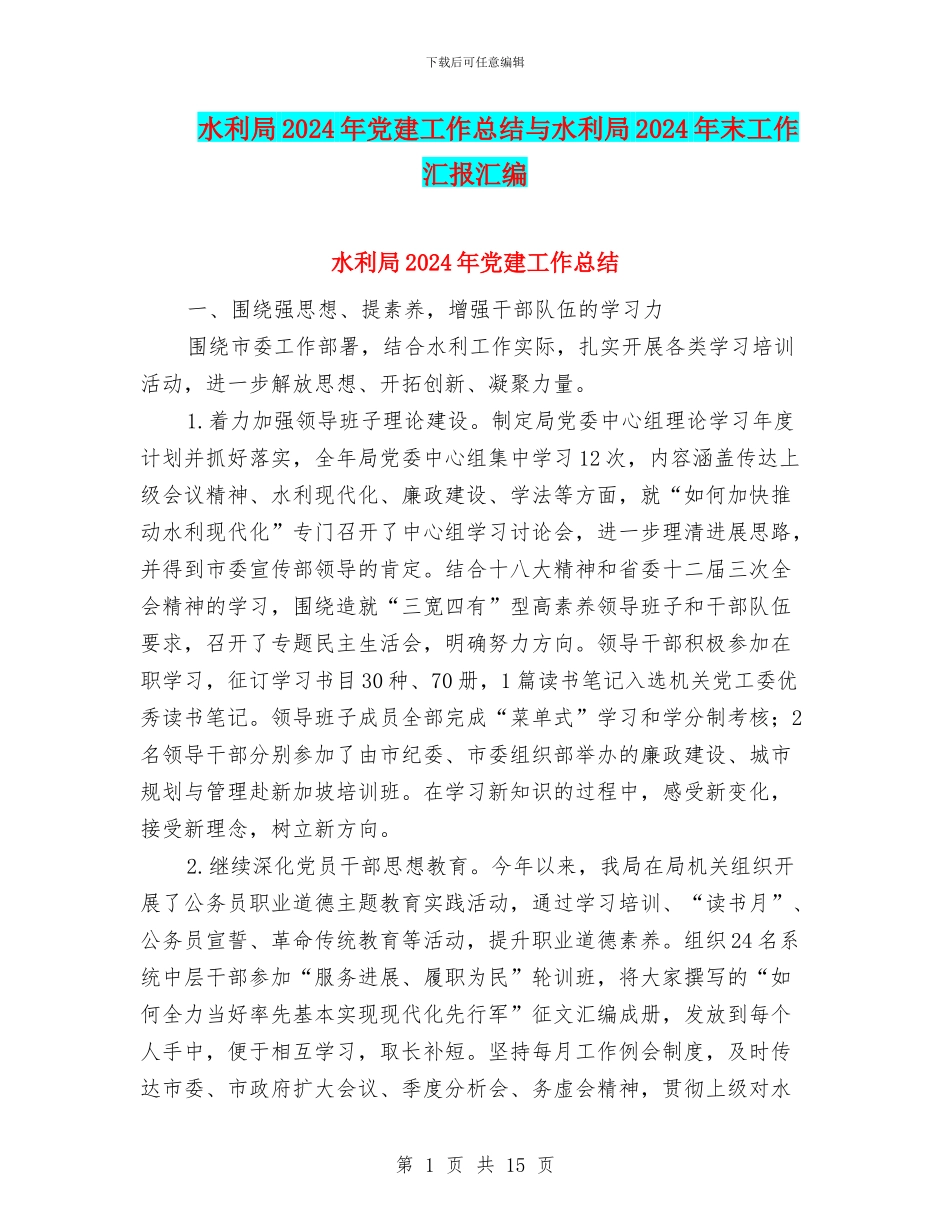 下载后可任意编辑

水利局2024年党建工作总结与水利局2024年末工作汇报汇编

水利局2024年党建工作总结

一、围绕强思想、提素养，增强干部队伍的学习力

围绕市委工作部署，结合水利工作实际，扎实开展各类学习培训活动，进一步解放思想、开拓创新、凝聚力量。

1.着力加强领导班子理论建设。制定局党委中心组理论学习年度计划并抓好落实，全年局党委中心组集中学习12次，内容涵盖传达上级会议精神、水利现代化、廉政建设、学法等方面，就“如何加快推动水利现代化”专门召开了中心组学习讨论会，进一步理清进展思路，并得到市委宣传部领导的肯定。结合十八大精神和省委十二届三次全会精神的学习，围绕造就“三宽四有”型高素养领导班子和干部队伍要求，召开了专题民主生活会，明确努力方向。领导干部积极参加在职学习，征订学习书目30种、70册，1篇读书笔记入选机关党工委优秀读书笔记。领导班子成员全部完成“菜单式”学习和学分制考核；2名领导干部分别参加了由市纪委、市委组织部举办的廉政建设、城市规划与管理赴新加坡培训班。在学习新知识的过程中，感受新变化，接受新理念，树立新方向。

2.继续深化党员干部思想教育。今年以来，我局在局机关组织开展了公务员职业道德主题教育实践活动，通过学习培训、“读书月”、公务员宣誓、革命传统教育等活动，提升职业道德素养。组织24名系统中层干部参加“服务进展、履职为民”轮训班，将大家撰写的“如何全力当好率先基本实现现代化先行军”征文汇编成册，发放到每个人手中，便于相互学习，取长补短。坚持每月工作例会制度，及时传达市委、市政府扩大会议、季度分析会、务虚会精神，贯彻上级对水

第 1 页 共 15 页